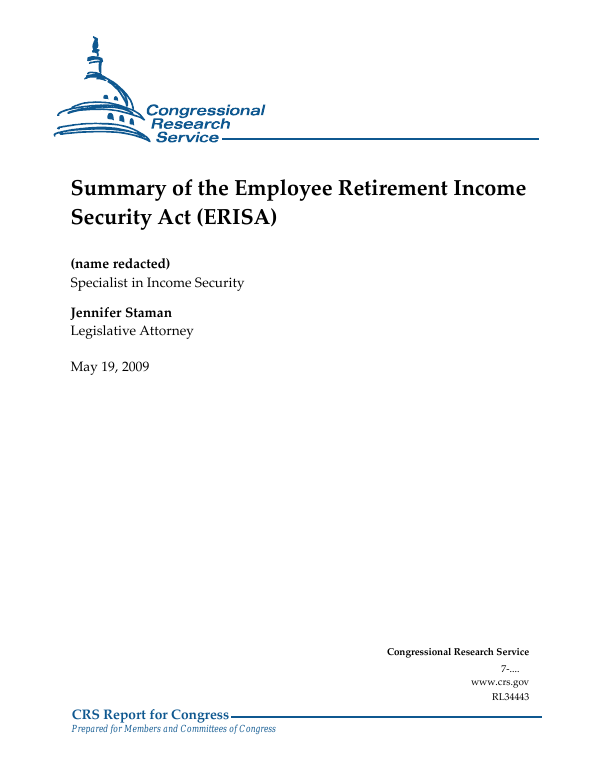 Congressional Research Service

Summary of the Employee Retirement Income Security Act (ERISA)

(name redacted)
Specialist in Income Security

Jennifer Staman
Legislative Attorney

May 19, 2009

Congressional Research Service
7-....
www.crs.gov
RL34443

CRS Report for Congress
Prepared for Members and Committees of Congress